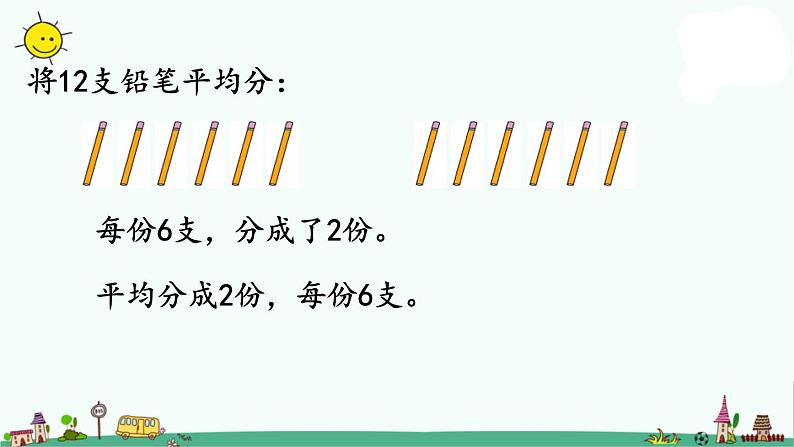 将12支铅笔平均分：

每份6支，分成了2份。

平均分成2份，每份6支。